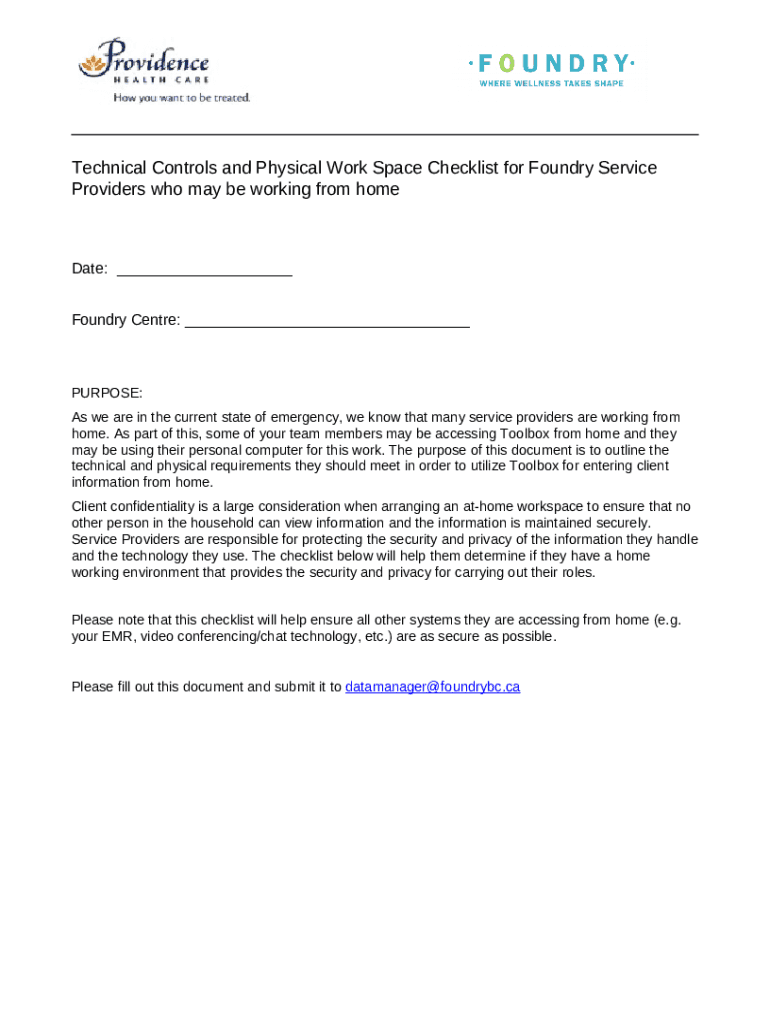 Providence
HEALTH CARE
How you want to be treated.

·FOUNDRY·
WHERE WELLNESS TAKES SHAPE

Technical Controls and Physical Work Space Checklist for Foundry Service Providers who may be working from home

Date: ____________________

Foundry Centre: ________________________________

PURPOSE:

As we are in the current state of emergency, we know that many service providers are working from home. As part of this, some of your team members may be accessing Toolbox from home and they may be using their personal computer for this work. The purpose of this document is to outline the technical and physical requirements they should meet in order to utilize Toolbox for entering client information from home.

Client confidentiality is a large consideration when arranging an at-home workspace to ensure that no other person in the household can view information and the information is maintained securely. Service Providers are responsible for protecting the security and privacy of the information they handle and the technology they use. The checklist below will help them determine if they have a home working environment that provides the security and privacy for carrying out their roles.

Please note that this checklist will help ensure all other systems they are accessing from home (e.g. your EMR, video conferencing/chat technology, etc.) are as secure as possible.

Please fill out this document and submit it to datamanager@foundrybc.ca